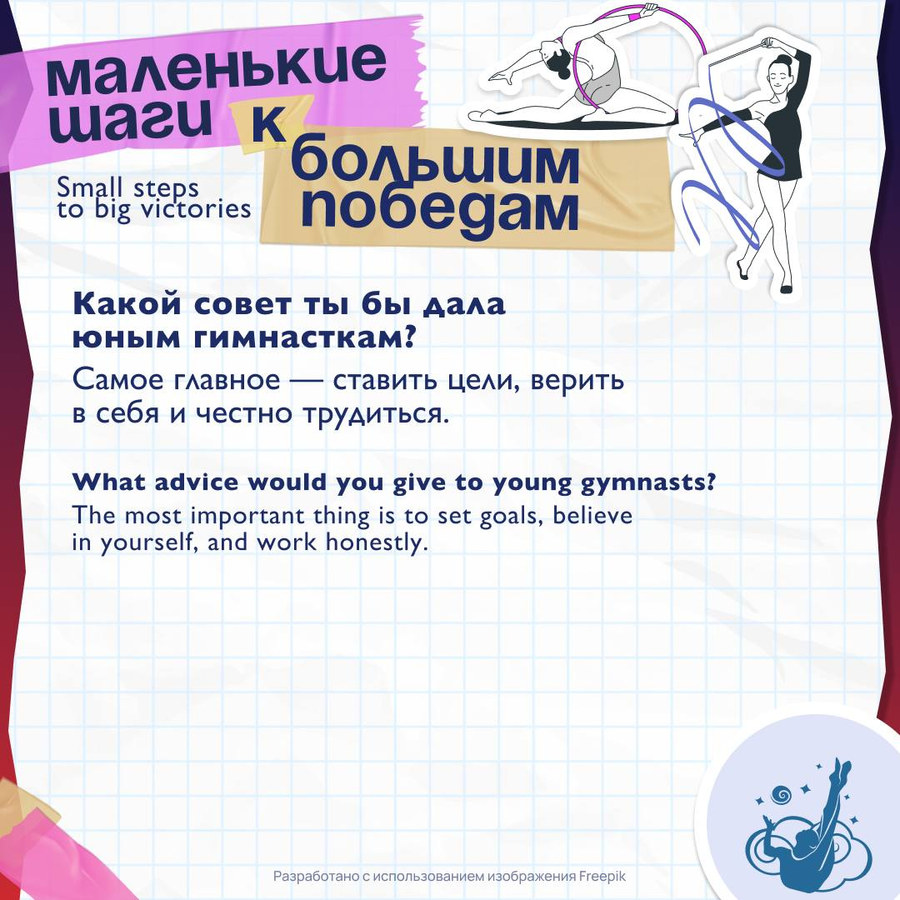 маленькие шаги к большим победам

Small steps to big victories

Какой совет ты бы дала юным гимнасткам?

Самое главное — ставить цели, верить в себя и честно трудиться.

What advice would you give to young gymnasts?

The most important thing is to set goals, believe in yourself, and work honestly.

Разработано с использованием изображения Freepik